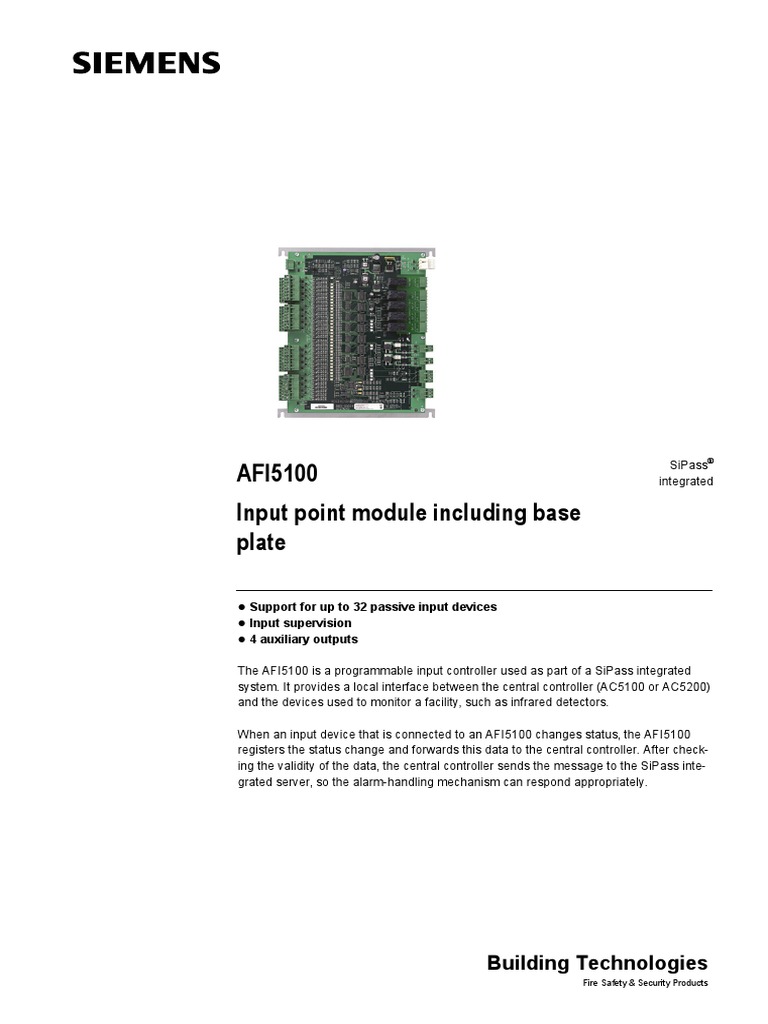 SIEMENS

AFI5100

SiPass®
integrated

Input point module including base plate

● Support for up to 32 passive input devices
● Input supervision
● 4 auxiliary outputs

The AFI5100 is a programmable input controller used as part of a SiPass integrated system. It provides a local interface between the central controller (AC5100 or AC5200) and the devices used to monitor a facility, such as infrared detectors.

When an input device that is connected to an AFI5100 changes status, the AFI5100 registers the status change and forwards this data to the central controller. After checking the validity of the data, the central controller sends the message to the SiPass integrated server, so the alarm-handling mechanism can respond appropriately.

Building Technologies
Fire Safety & Security Products